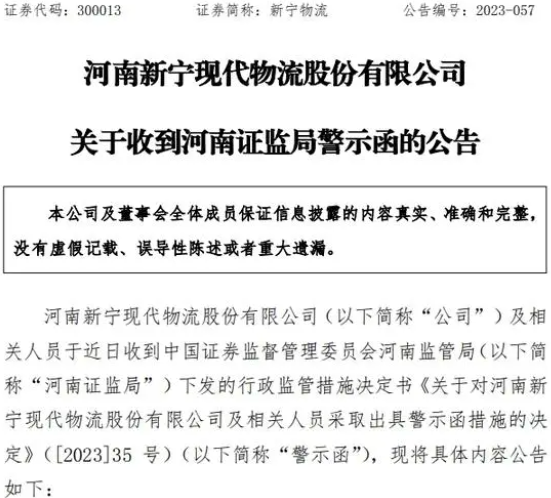 证券代码：300013　　证券简称：新宁物流　　公告编号：2023-057

河南新宁现代物流股份有限公司

关于收到河南证监局警示函的公告

本公司及董事会全体成员保证信息披露的内容真实、准确和完整，没有虚假记载、误导性陈述或者重大遗漏。

河南新宁现代物流股份有限公司（以下简称“公司”）及相关人员于近日收到中国证券监督管理委员会河南监管局（以下简称“河南证监局”）下发的行政监管措施决定书《关于对河南新宁现代物流股份有限公司及相关人员采取出具警示函措施的决定》（[2023]35 号）（以下简称“警示函”），现将具体内容公告如下：